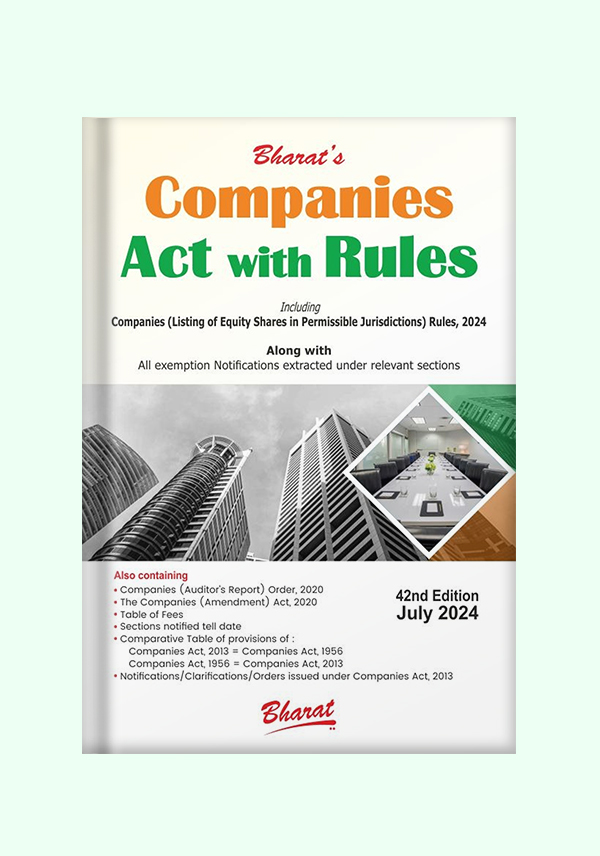 Bharat's
Companies
Act with Rules

Including
Companies (Listing of Equity Shares in Permissible Jurisdictions) Rules, 2024

Along with
All exemption Notifications extracted under relevant sections

Also containing
• Companies (Auditor's Report) Order, 2020
• The Companies (Amendment) Act, 2020
• Table of Fees
• Sections notified tell date
• Comparative Table of provisions of :
Companies Act, 2013 = Companies Act, 1956
Companies Act, 1956 = Companies Act, 2013
• Notifications/Clarifications/Orders issued under Companies Act, 2013

42nd Edition
July 2024

Bharat